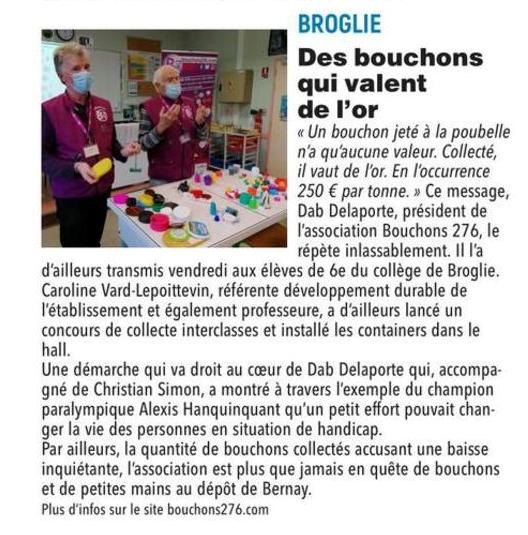 BROGLIE

Des bouchons qui valent de l'or

« Un bouchon jeté à la poubelle n'a qu'aucune valeur. Collecté, il vaut de l'or. En l'occurrence 250 € par tonne. » Ce message, Dab Delaporte, président de l'association Bouchons 276, le répète inlassablement. Il l'a d'ailleurs transmis vendredi aux élèves de 6e du collège de Broglie. Caroline Vard-Lepoittevin, référente développement durable de l'établissement et également professeure, a d'ailleurs lancé un concours de collecte interclasses et installé les containers dans le hall.
Une démarche qui va droit au cœur de Dab Delaporte qui, accompagné de Christian Simon, a montré à travers l'exemple du champion paralympique Alexis Hanquinquant qu'un petit effort pouvait changer la vie des personnes en situation de handicap.
Par ailleurs, la quantité de bouchons collectés accusant une baisse inquiétante, l'association est plus que jamais en quête de bouchons et de petites mains au dépôt de Bernay.
Plus d'infos sur le site bouchons276.com